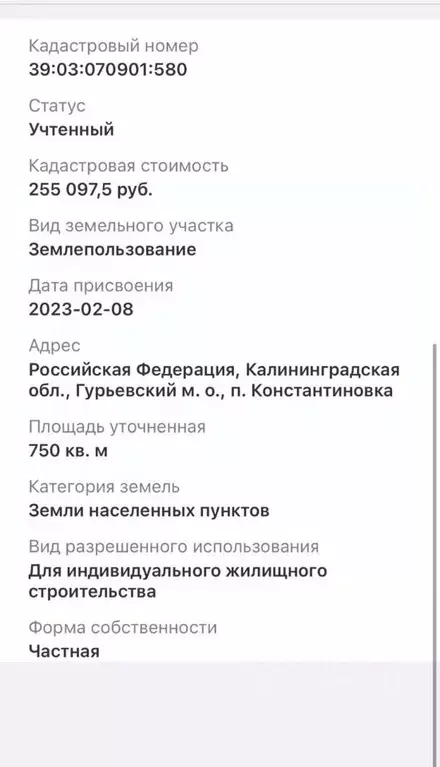 Кадастровый номер
39:03:070901:580

Статус
Учтенный

Кадастровая стоимость
255 097,5 руб.

Вид земельного участка
Землепользование

Дата присвоения
2023-02-08

Адрес
Российская Федерация, Калининградская обл., Гурьевский м. о., п. Константиновка

Площадь уточненная
750 кв. м

Категория земель
Земли населенных пунктов

Вид разрешенного использования
Для индивидуального жилищного строительства

Форма собственности
Частная